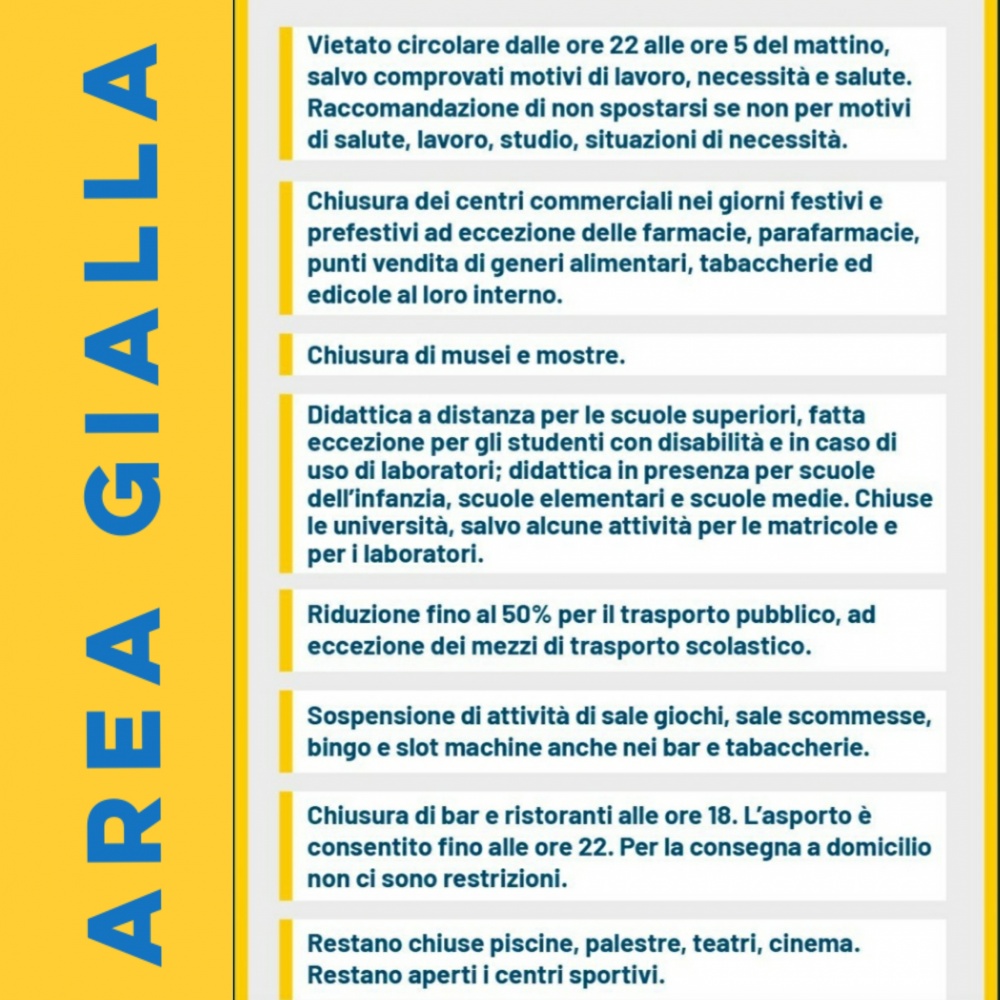 AREA GIALLA

Vietato circolare dalle ore 22 alle ore 5 del mattino, salvo comprovati motivi di lavoro, necessità e salute. Raccomandazione di non spostarsi se non per motivi di salute, lavoro, studio, situazioni di necessità.

Chiusura dei centri commerciali nei giorni festivi e prefestivi ad eccezione delle farmacie, parafarmacie, punti vendita di generi alimentari, tabaccherie ed edicole al loro interno.

Chiusura di musei e mostre.

Didattica a distanza per le scuole superiori, fatta eccezione per gli studenti con disabilità e in caso di uso di laboratori; didattica in presenza per scuole dell'infanzia, scuole elementari e scuole medie. Chiuse le università, salvo alcune attività per le matricole e per i laboratori.

Riduzione fino al 50% per il trasporto pubblico, ad eccezione dei mezzi di trasporto scolastico.

Sospensione di attività di sale giochi, sale scommesse, bingo e slot machine anche nei bar e tabaccherie.

Chiusura di bar e ristoranti alle ore 18. L'asporto è consentito fino alle ore 22. Per la consegna a domicilio non ci sono restrizioni.

Restano chiuse piscine, palestre, teatri, cinema. Restano aperti i centri sportivi.